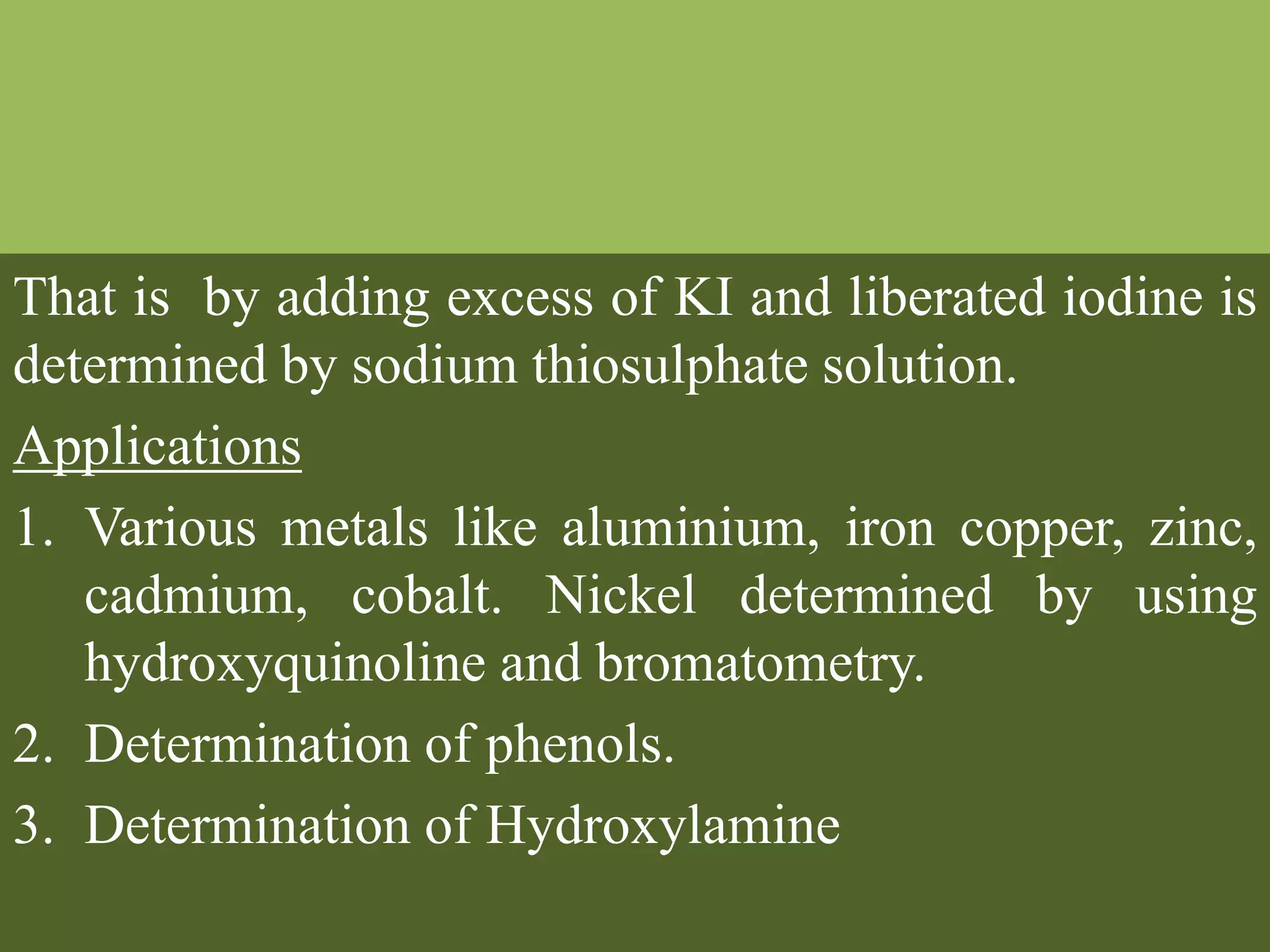 That is  by adding excess of KI and liberated iodine is determined by sodium thiosulphate solution.

Applications

1. Various metals like aluminium, iron copper, zinc, cadmium, cobalt. Nickel determined by using hydroxyquinoline and bromatometry.
2. Determination of phenols.
3. Determination of Hydroxylamine